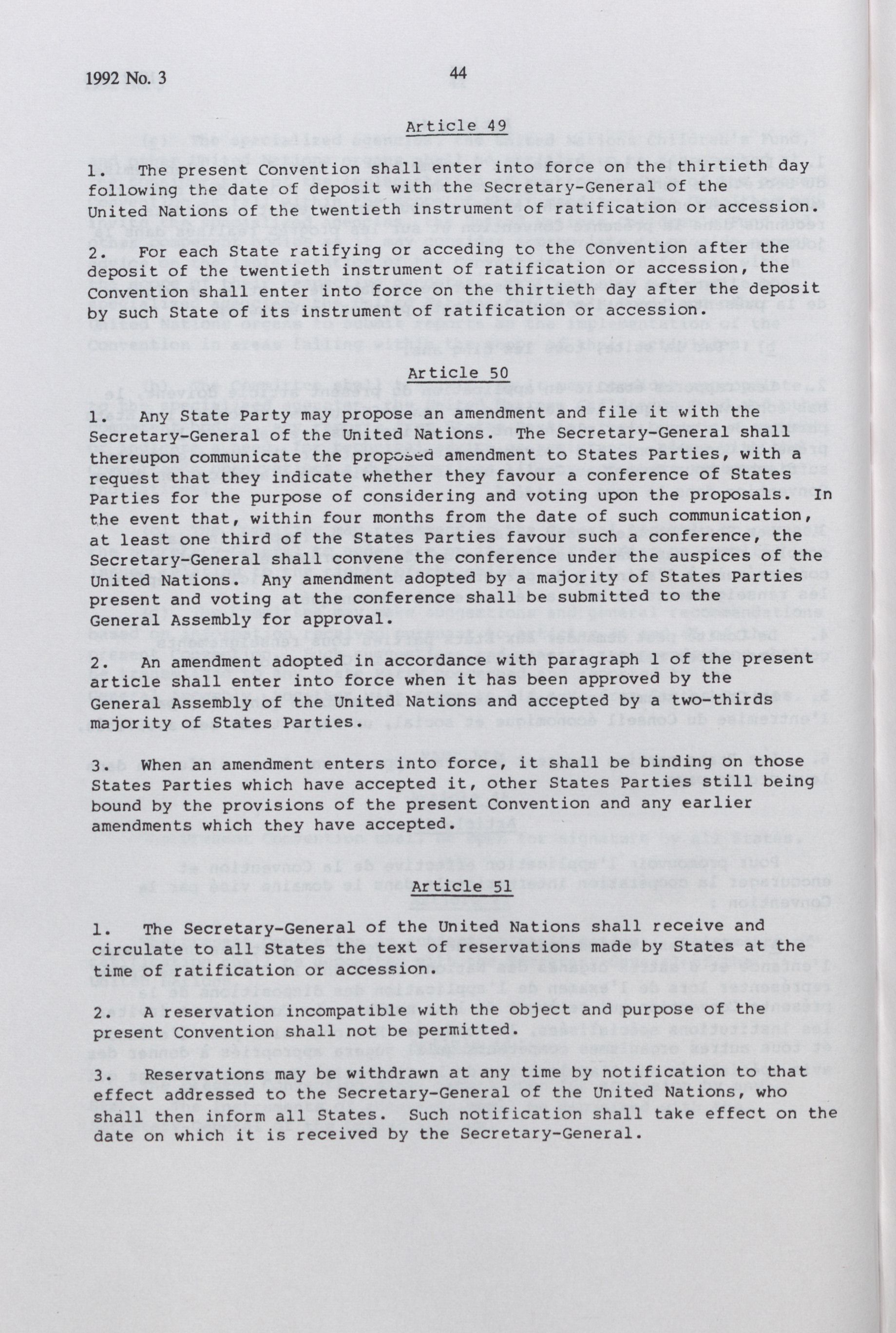 1992 No. 3

44

Article 49

1. The present Convention shall enter into force on the thirtieth day following the date of deposit with the Secretary-General of the United Nations of the twentieth instrument of ratification or accession.

2. For each State ratifying or acceding to the Convention after the deposit of the twentieth instrument of ratification or accession, the Convention shall enter into force on the thirtieth day after the deposit by such State of its instrument of ratification or accession.

Article 50

1. Any State Party may propose an amendment and file it with the Secretary-General of the United Nations. The Secretary-General shall thereupon communicate the proposed amendment to States Parties, with a request that they indicate whether they favour a conference of States Parties for the purpose of considering and voting upon the proposals. In the event that, within four months from the date of such communication, at least one third of the States Parties favour such a conference, the Secretary-General shall convene the conference under the auspices of the United Nations. Any amendment adopted by a majority of States Parties present and voting at the conference shall be submitted to the General Assembly for approval.

2. An amendment adopted in accordance with paragraph 1 of the present article shall enter into force when it has been approved by the General Assembly of the United Nations and accepted by a two-thirds majority of States Parties.

3. When an amendment enters into force, it shall be binding on those States Parties which have accepted it, other States Parties still being bound by the provisions of the present Convention and any earlier amendments which they have accepted.

Article 51

1. The Secretary-General of the United Nations shall receive and circulate to all States the text of reservations made by States at the time of ratification or accession.

2. A reservation incompatible with the object and purpose of the present Convention shall not be permitted.

3. Reservations may be withdrawn at any time by notification to that effect addressed to the Secretary-General of the United Nations, who shall then inform all States. Such notification shall take effect on the date on which it is received by the Secretary-General.